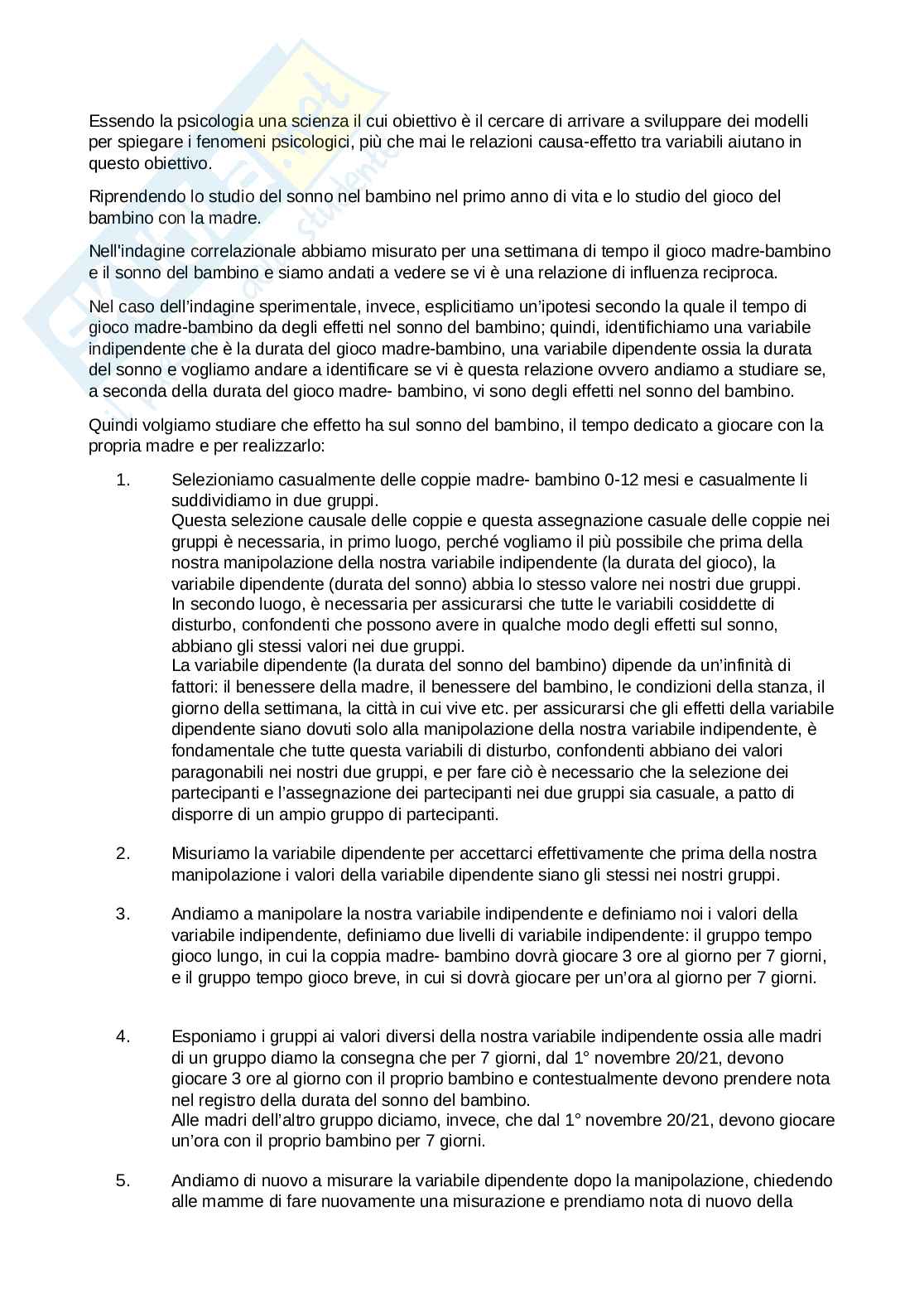 Essendo la psicologia una scienza il cui obiettivo è il cercare di arrivare a sviluppare dei modelli per spiegare i fenomeni psicologici, più che mai le relazioni causa-effetto tra variabili aiutano in questo obiettivo.

Riprendendo lo studio del sonno nel bambino nel primo anno di vita e lo studio del gioco del bambino con la madre.

Nell'indagine correlazionale abbiamo misurato per una settimana di tempo il gioco madre-bambino e il sonno del bambino e siamo andati a vedere se vi è una relazione di influenza reciproca.

Nel caso dell'indagine sperimentale, invece, esplicitiamo un'ipotesi secondo la quale il tempo di gioco madre-bambino da degli effetti nel sonno del bambino; quindi, identifichiamo una variabile indipendente che è la durata del gioco madre-bambino, una variabile dipendente ossia la durata del sonno e vogliamo andare a identificare se vi è questa relazione ovvero andiamo a studiare se, a seconda della durata del gioco madre- bambino, vi sono degli effetti nel sonno del bambino.

Quindi volgiamo studiare che effetto ha sul sonno del bambino, il tempo dedicato a giocare con la propria madre e per realizzarlo:

1. Selezioniamo casualmente delle coppie madre- bambino 0-12 mesi e casualmente li suddividiamo in due gruppi.
Questa selezione causale delle coppie e questa assegnazione casuale delle coppie nei gruppi è necessaria, in primo luogo, perché vogliamo il più possibile che prima della nostra manipolazione della nostra variabile indipendente (la durata del gioco), la variabile dipendente (durata del sonno) abbia lo stesso valore nei nostri due gruppi.
In secondo luogo, è necessaria per assicurarsi che tutte le variabili cosiddette di disturbo, confondenti che possono avere in qualche modo degli effetti sul sonno, abbiano gli stessi valori nei due gruppi.
La variabile dipendente (la durata del sonno del bambino) dipende da un'infinità di fattori: il benessere della madre, il benessere del bambino, le condizioni della stanza, il giorno della settimana, la città in cui vive etc. per assicurarsi che gli effetti della variabile dipendente siano dovuti solo alla manipolazione della nostra variabile indipendente, è fondamentale che tutte questa variabili di disturbo, confondenti abbiano dei valori paragonabili nei nostri due gruppi, e per fare ciò è necessario che la selezione dei partecipanti e l'assegnazione dei partecipanti nei due gruppi sia casuale, a patto di disporre di un ampio gruppo di partecipanti.

2. Misuriamo la variabile dipendente per accettarci effettivamente che prima della nostra manipolazione i valori della variabile dipendente siano gli stessi nei nostri gruppi.

3. Andiamo a manipolare la nostra variabile indipendente e definiamo noi i valori della variabile indipendente, definiamo due livelli di variabile indipendente: il gruppo tempo gioco lungo, in cui la coppia madre- bambino dovrà giocare 3 ore al giorno per 7 giorni, e il gruppo tempo gioco breve, in cui si dovrà giocare per un'ora al giorno per 7 giorni.

4. Esponiamo i gruppi ai valori diversi della nostra variabile indipendente ossia alle madri di un gruppo diamo la consegna che per 7 giorni, dal 1° novembre 20/21, devono giocare 3 ore al giorno con il proprio bambino e contestualmente devono prendere nota nel registro della durata del sonno del bambino.
Alle madri dell'altro gruppo diciamo, invece, che dal 1° novembre 20/21, devono giocare un'ora con il proprio bambino per 7 giorni.

5. Andiamo di nuovo a misurare la variabile dipendente dopo la manipolazione, chiedendo alle mamme di fare nuovamente una misurazione e prendiamo nota di nuovo della